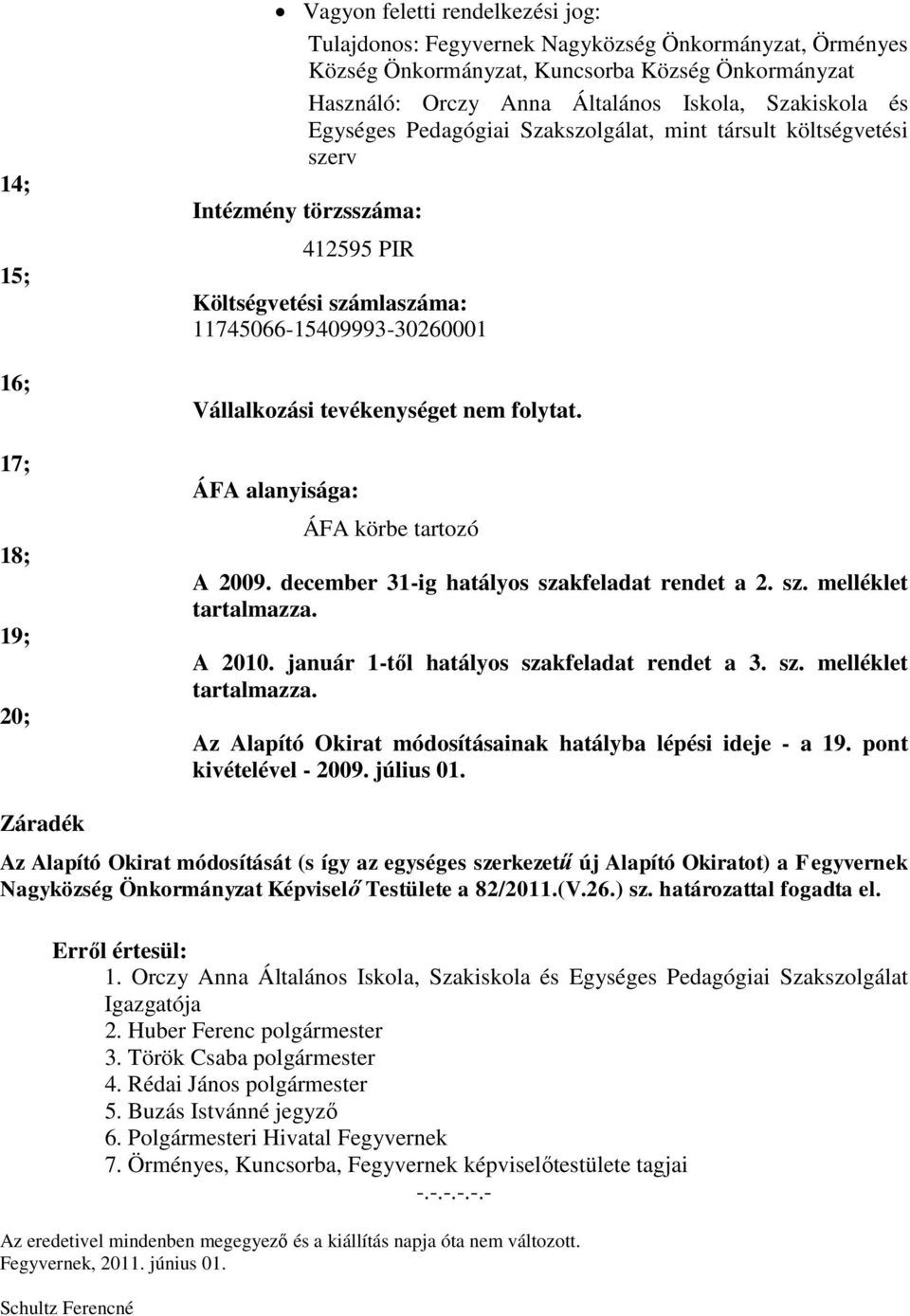 • Vagyon feletti rendelkezési jog:

Tulajdonos: Fegyvernek Nagyközség Önkormányzat, Örményes Község Önkormányzat, Kuncsorba Község Önkormányzat

Használó: Orczy Anna Általános Iskola, Szakiskola és Egységes Pedagógiai Szakszolgálat, mint társult költségvetési szerv

14;

Intézmény törzsszáma:

412595 PIR

15;

Költségvetési számlaszáma: 11745066-15409993-30260001

16;

Vállalkozási tevékenységet nem folytat.

17;

ÁFA alanyisága:

ÁFA körbe tartozó

18;

A 2009. december 31-ig hatályos szakfeladat rendet a 2. sz. melléklet tartalmazza.

19;

A 2010. január 1-től hatályos szakfeladat rendet a 3. sz. melléklet tartalmazza.

20;

Az Alapító Okirat módosításainak hatályba lépési ideje - a 19. pont kivételével - 2009. július 01.

Záradék

Az Alapító Okirat módosítását (s így az egységes szerkezetű új Alapító Okiratot) a Fegyvernek Nagyközség Önkormányzat Képviselő Testülete a 82/2011.(V.26.) sz. határozattal fogadta el.

Erről értesül:
1. Orczy Anna Általános Iskola, Szakiskola és Egységes Pedagógiai Szakszolgálat Igazgatója
2. Huber Ferenc polgármester
3. Török Csaba polgármester
4. Rédai János polgármester
5. Buzás Istvánné jegyző
6. Polgármesteri Hivatal Fegyvernek
7. Örményes, Kuncsorba, Fegyvernek képviselőtestülete tagjai

-.-.-.-.-.-

Az eredetivel mindenben megegyező és a kiállítás napja óta nem változott.
Fegyvernek, 2011. június 01.

Schultz Ferencné